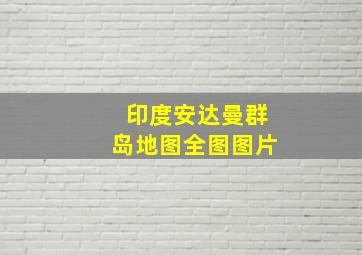 印度安达曼群岛地图全图图片